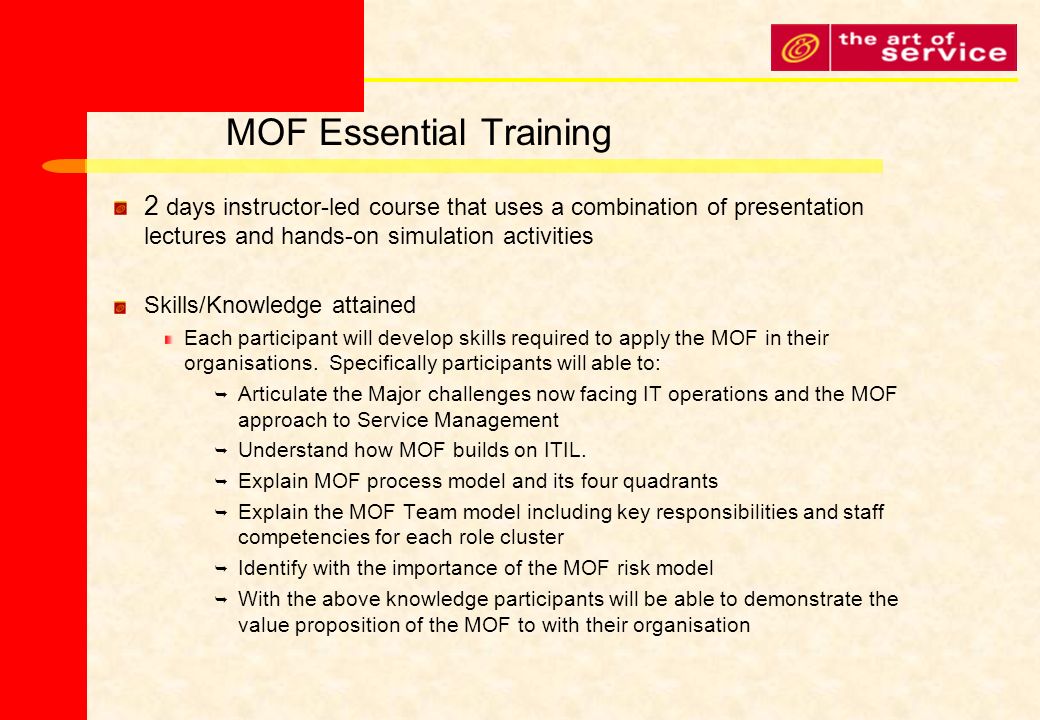 the art of service

MOF Essential Training

2 days instructor-led course that uses a combination of presentation lectures and hands-on simulation activities

Skills/Knowledge attained

Each participant will develop skills required to apply the MOF in their organisations. Specifically participants will able to:

Articulate the Major challenges now facing IT operations and the MOF approach to Service Management

Understand how MOF builds on ITIL.

Explain MOF process model and its four quadrants

Explain the MOF Team model including key responsibilities and staff competencies for each role cluster

Identify with the importance of the MOF risk model

With the above knowledge participants will be able to demonstrate the value proposition of the MOF to with their organisation